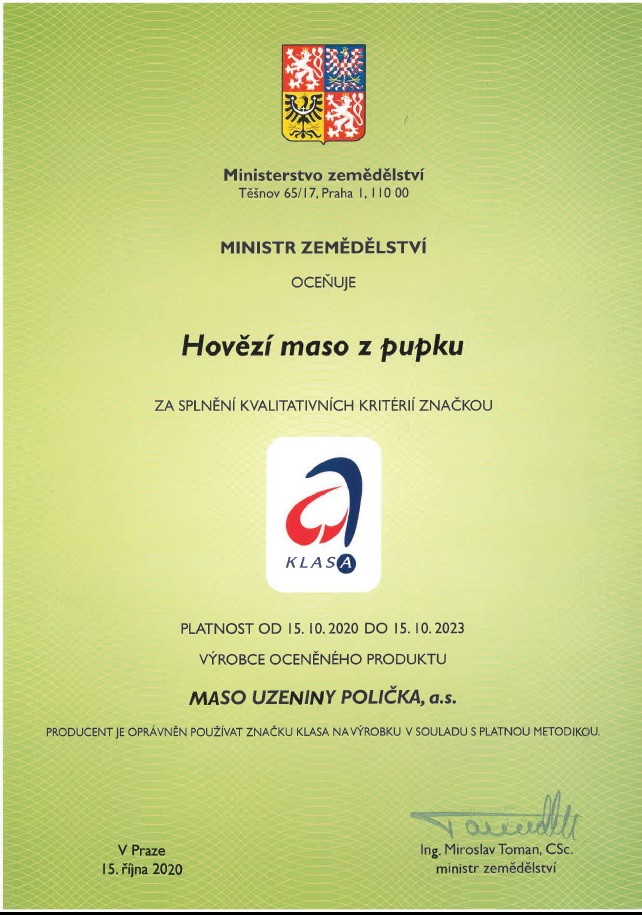 Ministerstvo zemědělství
Těšnov 65/17, Praha 1, 110 00

MINISTR ZEMĚDĚLSTVÍ

OCEŇUJE

Hovězí maso z pupku

ZA SPLNĚNÍ KVALITATIVNÍCH KRITÉRIÍ ZNAČKOU

KLASA

PLATNOST OD 15. 10. 2020 DO 15. 10. 2023

VÝROBCE OCENĚNÉHO PRODUKTU

MASO UZENINY POLIČKA, a.s.

PRODUCENT JE OPRÁVNĚN POUŽÍVAT ZNAČKU KLASA NA VÝROBKU V SOULADU S PLATNOU METODIKOU.

V Praze
15. října 2020

Ing. Miroslav Toman, CSc.
ministr zemědělství